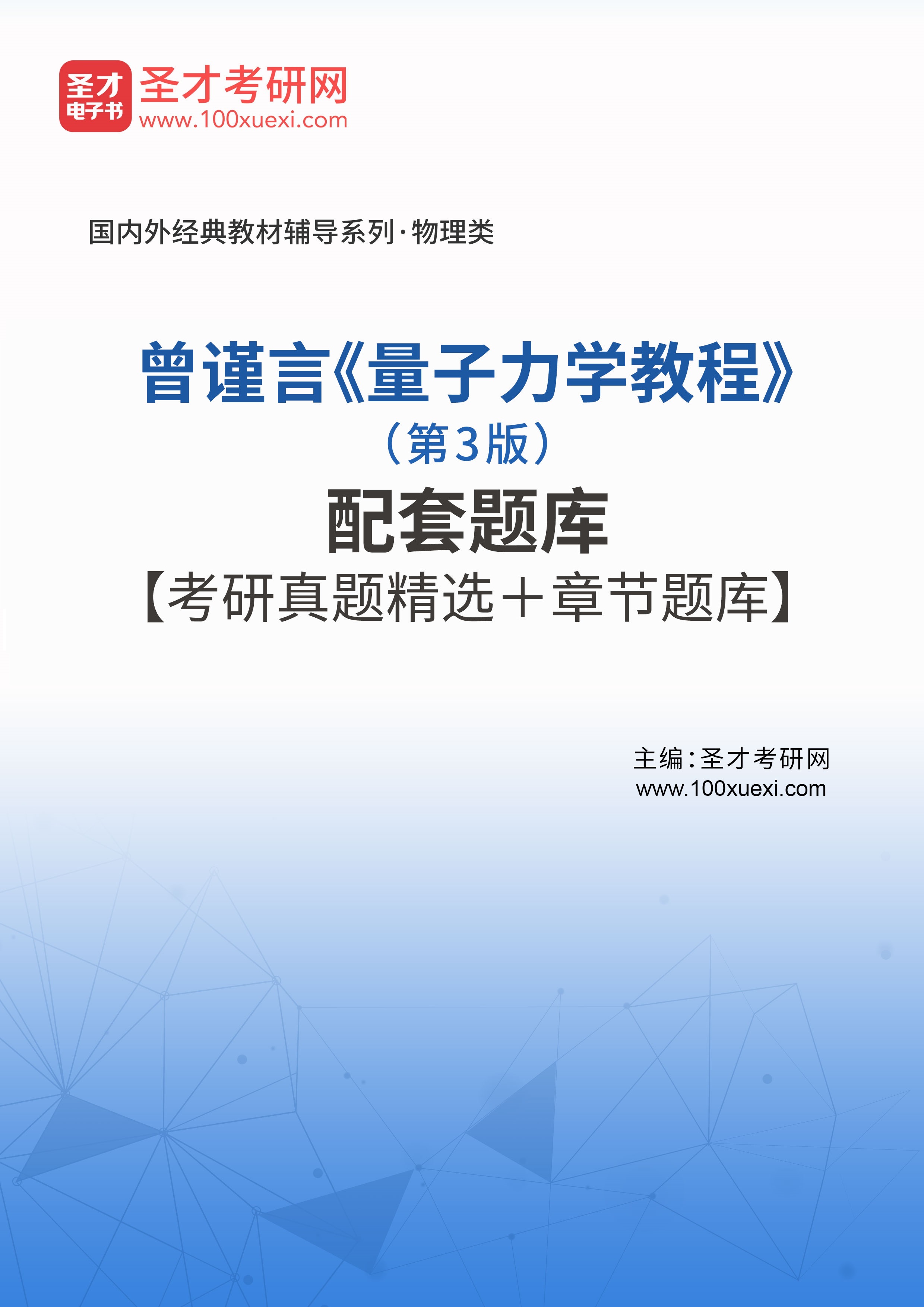 圣才
电子书
圣才考研网
www.100xuexi.com

国内外经典教材辅导系列·物理类

曾谨言《量子力学教程》
（第3版）
配套题库
【考研真题精选＋章节题库】

主编：圣才考研网
www.100xuexi.com